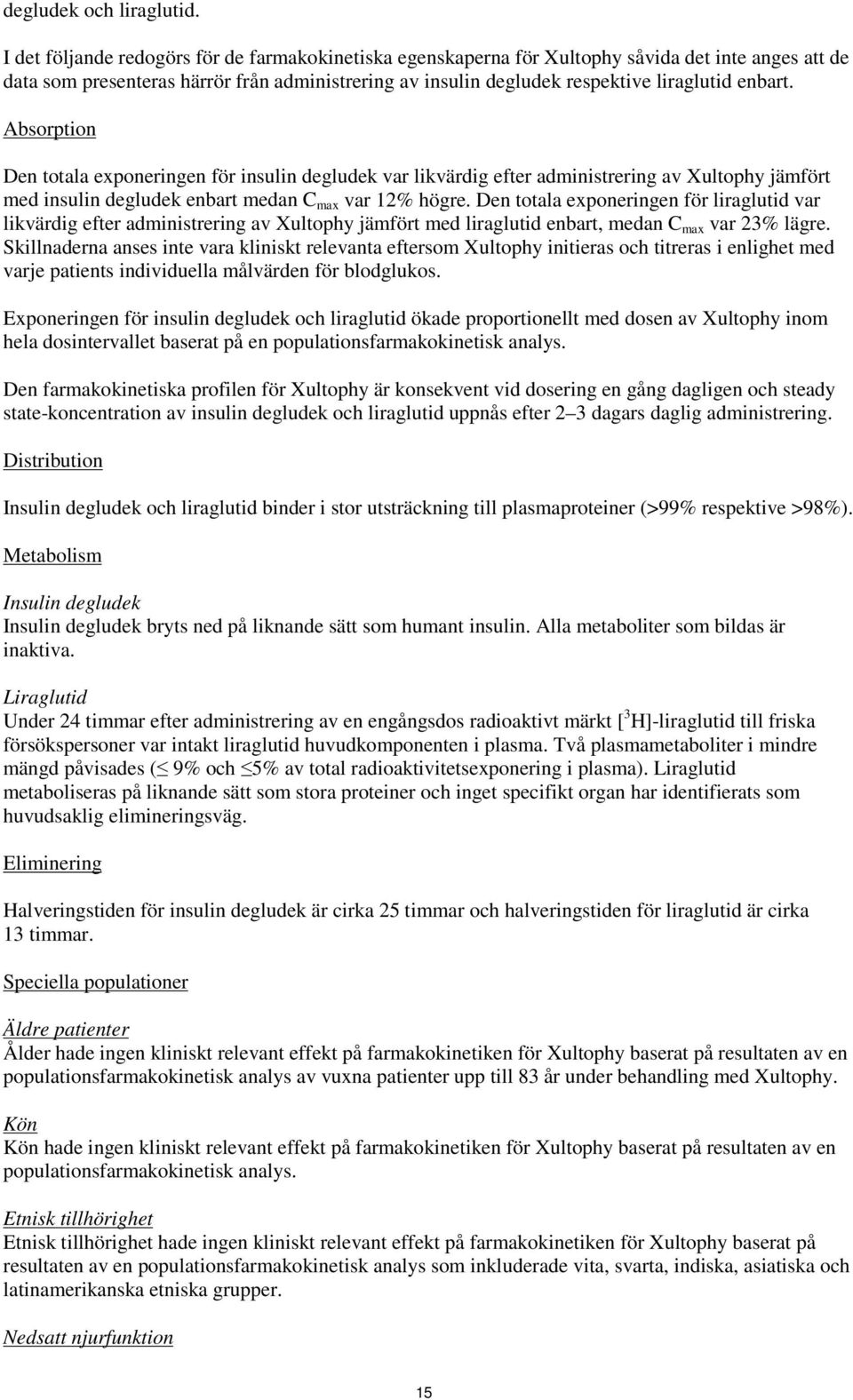 degludek och liraglutid.

I det följande redogörs för de farmakokinetiska egenskaperna för Xultophy såvida det inte anges att de data som presenteras härrör från administrering av insulin degludek respektive liraglutid enbart.

Absorption

Den totala exponeringen för insulin degludek var likvärdig efter administrering av Xultophy jämfört med insulin degludek enbart medan $C_{max}$ var 12% högre. Den totala exponeringen för liraglutid var likvärdig efter administrering av Xultophy jämfört med liraglutid enbart, medan $C_{max}$ var 23% lägre. Skillnaderna anses inte vara kliniskt relevanta eftersom Xultophy initieras och titreras i enlighet med varje patients individuella målvärden för blodglukos.

Exponeringen för insulin degludek och liraglutid ökade proportionellt med dosen av Xultophy inom hela dosintervallet baserat på en populationsfarmakokinetisk analys.

Den farmakokinetiska profilen för Xultophy är konsekvent vid dosering en gång dagligen och steady state-koncentration av insulin degludek och liraglutid uppnås efter 2–3 dagars daglig administrering.

Distribution

Insulin degludek och liraglutid binder i stor utsträckning till plasmaproteiner (>99% respektive >98%).

Metabolism

Insulin degludek
Insulin degludek bryts ned på liknande sätt som humant insulin. Alla metaboliter som bildas är inaktiva.

Liraglutid
Under 24 timmar efter administrering av en engångsdos radioaktivt märkt [$^3$H]-liraglutid till friska försökspersoner var intakt liraglutid huvudkomponenten i plasma. Två plasmametaboliter i mindre mängd påvisades ($\leq$ 9% och $\leq$5% av total radioaktivitetsexponering i plasma). Liraglutid metaboliseras på liknande sätt som stora proteiner och inget specifikt organ har identifierats som huvudsaklig elimineringsväg.

Eliminering

Halveringstiden för insulin degludek är cirka 25 timmar och halveringstiden för liraglutid är cirka 13 timmar.

Speciella populationer

Äldre patienter
Ålder hade ingen kliniskt relevant effekt på farmakokinetiken för Xultophy baserat på resultaten av en populationsfarmakokinetisk analys av vuxna patienter upp till 83 år under behandling med Xultophy.

Kön
Kön hade ingen kliniskt relevant effekt på farmakokinetiken för Xultophy baserat på resultaten av en populationsfarmakokinetisk analys.

Etnisk tillhörighet
Etnisk tillhörighet hade ingen kliniskt relevant effekt på farmakokinetiken för Xultophy baserat på resultaten av en populationsfarmakokinetisk analys som inkluderade vita, svarta, indiska, asiatiska och latinamerikanska etniska grupper.

Nedsatt njurfunktion

15